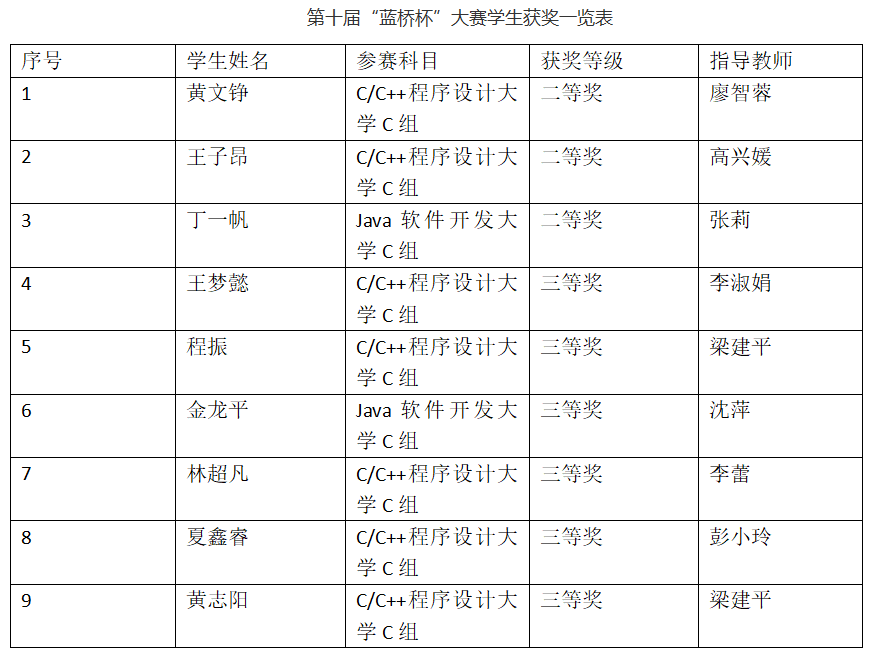 第十届“蓝桥杯”大赛学生获奖一览表

| 序号 | 学生姓名 | 参赛科目 | 获奖等级 | 指导教师 |
|---|---|---|---|---|
| 1 | 黄文铮 | C/C++程序设计大学 C 组 | 二等奖 | 廖智蓉 |
| 2 | 王子昂 | C/C++程序设计大学 C 组 | 二等奖 | 高兴媛 |
| 3 | 丁一帆 | Java 软件开发大学 C 组 | 二等奖 | 张莉 |
| 4 | 王梦懿 | C/C++程序设计大学 C 组 | 三等奖 | 李淑娟 |
| 5 | 程振 | C/C++程序设计大学 C 组 | 三等奖 | 梁建平 |
| 6 | 金龙平 | Java 软件开发大学 C 组 | 三等奖 | 沈萍 |
| 7 | 林超凡 | C/C++程序设计大学 C 组 | 三等奖 | 李蕾 |
| 8 | 夏鑫睿 | C/C++程序设计大学 C 组 | 三等奖 | 彭小玲 |
| 9 | 黄志阳 | C/C++程序设计大学 C 组 | 三等奖 | 梁建平 |